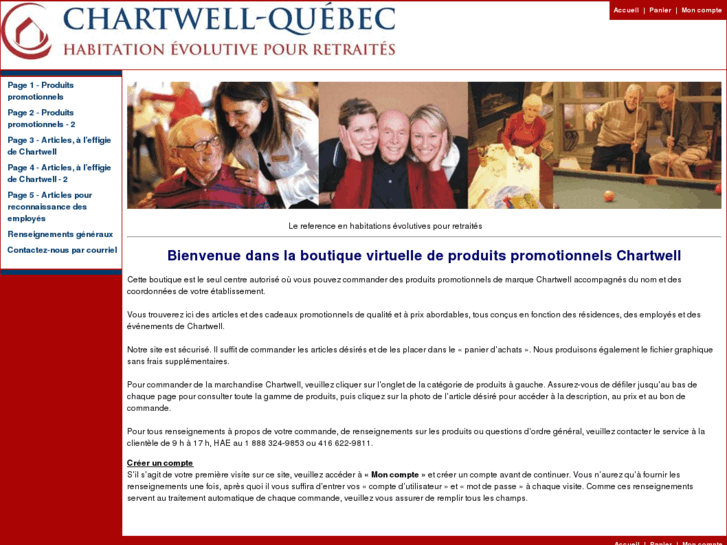 CHARTWELL-QUÉBEC
HABITATION ÉVOLUTIVE POUR RETRAITÉS

Accueil | Panier | Mon compte

Page 1 - Produits promotionnels
Page 2 - Produits promotionnels - 2
Page 3 - Articles, à l'effigie de Chartwell
Page 4 - Articles, à l'effigie de Chartwell - 2
Page 5 - Articles pour reconnaissance des employés
Renseignements généraux
Contactez-nous par courriel

Le reference en habitations évolutives pour retraités

Bienvenue dans la boutique virtuelle de produits promotionnels Chartwell

Cette boutique est le seul centre autorisé où vous pouvez commander des produits promotionnels de marque Chartwell accompagnés du nom et des coordonnées de votre établissement.

Vous trouverez ici des articles et des cadeaux promotionnels de qualité et à prix abordables, tous conçus en fonction des résidences, des employés et des événements de Chartwell.

Notre site est sécurisé. Il suffit de commander les articles désirés et de les placer dans le « panier d'achats ». Nous produisons également le fichier graphique sans frais supplémentaires.

Pour commander de la marchandise Chartwell, veuillez cliquer sur l'onglet de la catégorie de produits à gauche. Assurez-vous de défiler jusqu'au bas de chaque page pour consulter toute la gamme de produits, puis cliquez sur la photo de l'article désiré pour accéder à la description, au prix et au bon de commande.

Pour tous renseignements à propos de votre commande, de renseignements sur les produits ou questions d'ordre général, veuillez contacter le service à la clientèle de 9 h à 17 h, HAE au 1 888 324-9853 ou 416 622-9811.

Créer un compte
S'il s'agit de votre première visite sur ce site, veuillez accéder à « Mon compte » et créer un compte avant de continuer. Vous n'aurez qu'à fournir les renseignements une fois, après quoi il vous suffira d'entrer vos « compte d'utilisateur » et « mot de passe » à chaque visite. Comme ces renseignements servent au traitement automatique de chaque commande, veuillez vous assurer de remplir tous les champs.

Accueil | Panier | Mon compte